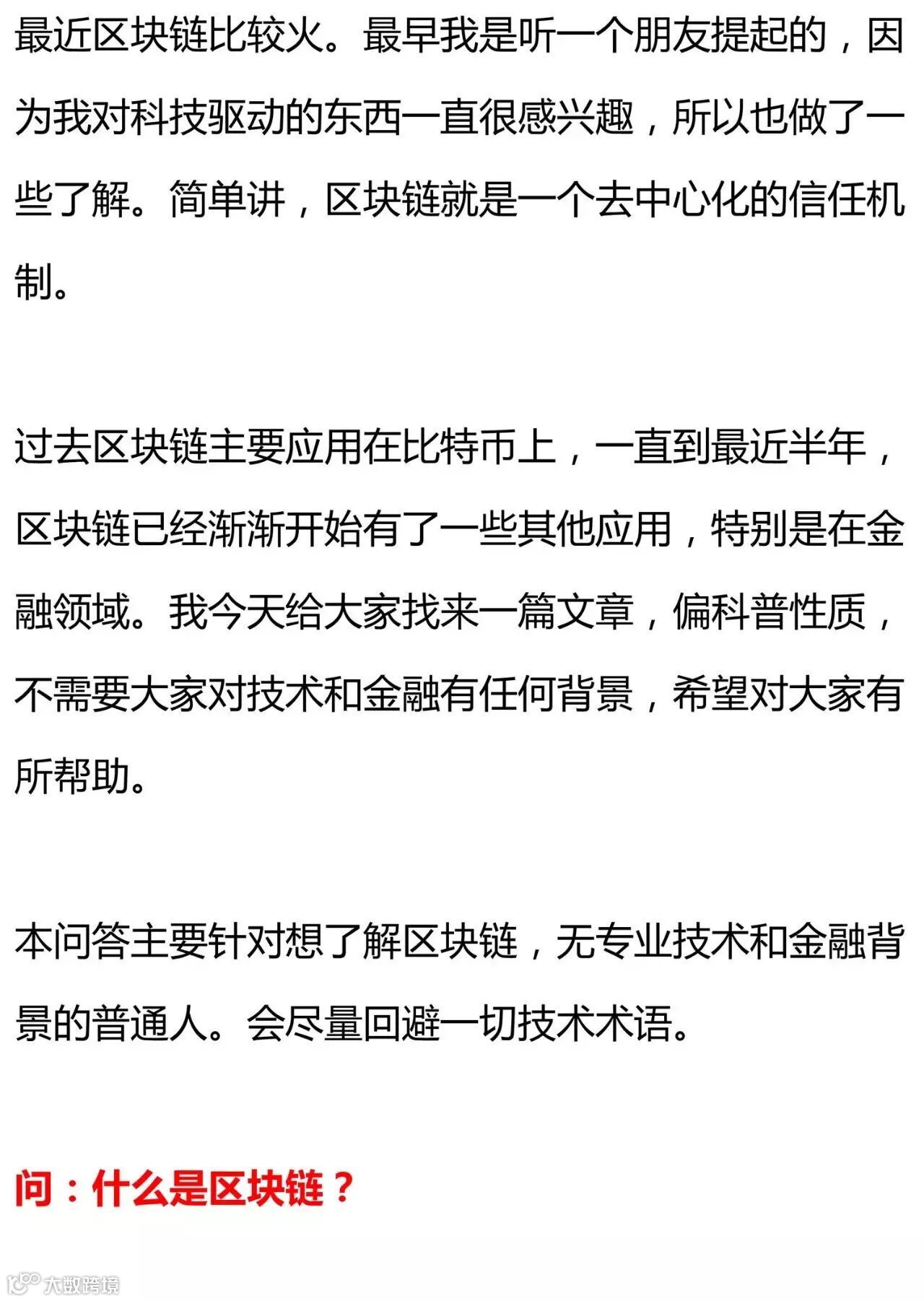 最近区块链比较火。最早我是听一个朋友提起的，因为我对科技驱动的东西一直很感兴趣，所以也做了一些了解。简单讲，区块链就是一个去中心化的信任机制。

过去区块链主要应用在比特币上，一直到最近半年，区块链已经渐渐开始有了一些其他应用，特别是在金融领域。我今天给大家找来一篇文章，偏科普性质，不需要大家对技术和金融有任何背景，希望对大家有所帮助。

本问答主要针对想了解区块链，无专业技术和金融背景的普通人。会尽量回避一切技术术语。

问：什么是区块链？

大数跨境